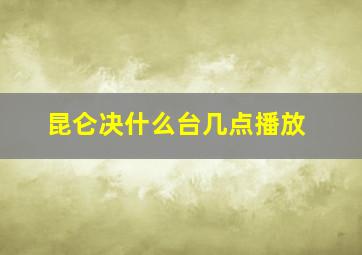 昆仑决什么台几点播放